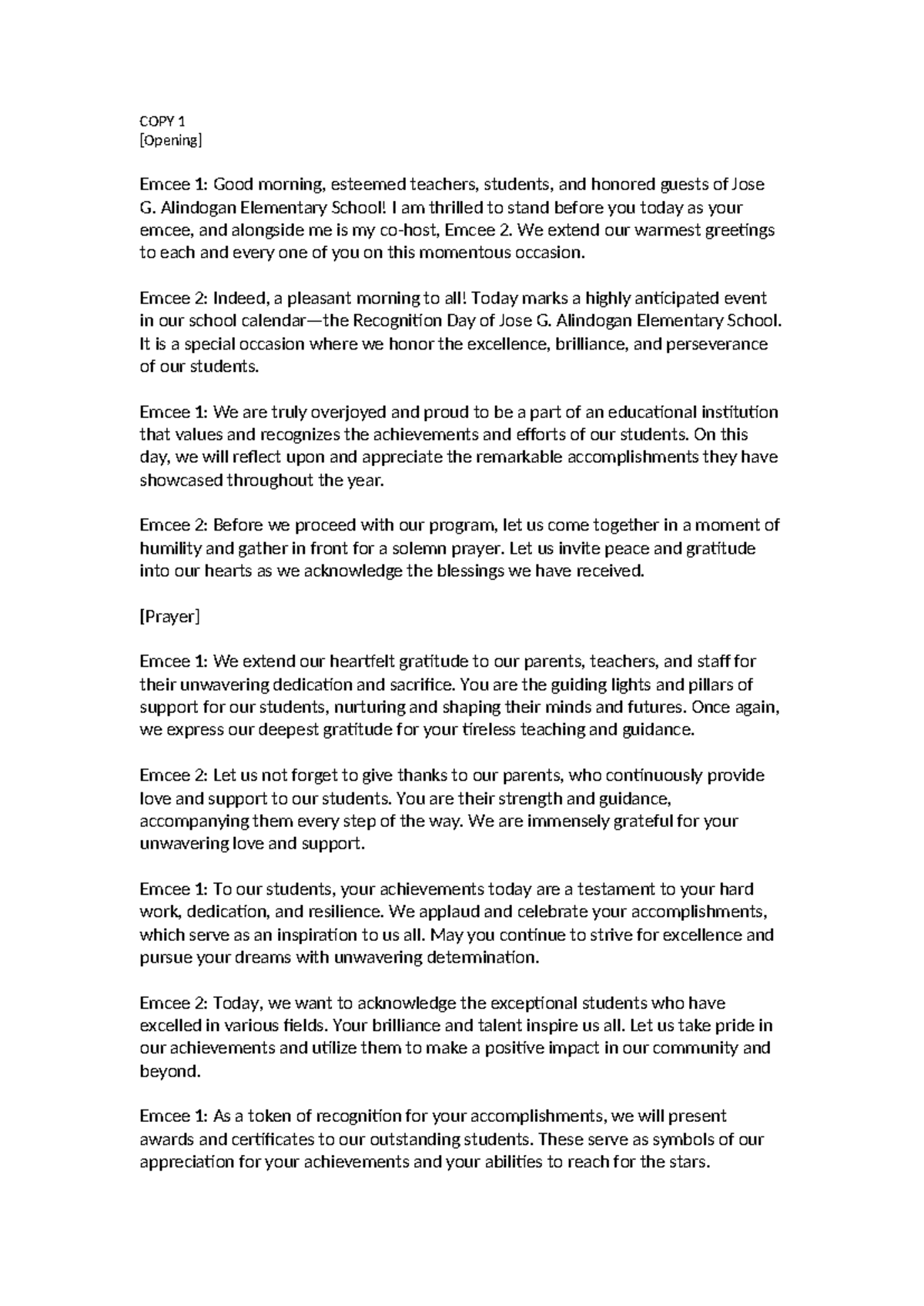 COPY 1
[Opening]

Emcee 1: Good morning, esteemed teachers, students, and honored guests of Jose G. Alindogan Elementary School! I am thrilled to stand before you today as your emcee, and alongside me is my co-host, Emcee 2. We extend our warmest greetings to each and every one of you on this momentous occasion.

Emcee 2: Indeed, a pleasant morning to all! Today marks a highly anticipated event in our school calendar—the Recognition Day of Jose G. Alindogan Elementary School. It is a special occasion where we honor the excellence, brilliance, and perseverance of our students.

Emcee 1: We are truly overjoyed and proud to be a part of an educational institution that values and recognizes the achievements and efforts of our students. On this day, we will reflect upon and appreciate the remarkable accomplishments they have showcased throughout the year.

Emcee 2: Before we proceed with our program, let us come together in a moment of humility and gather in front for a solemn prayer. Let us invite peace and gratitude into our hearts as we acknowledge the blessings we have received.

[Prayer]

Emcee 1: We extend our heartfelt gratitude to our parents, teachers, and staff for their unwavering dedication and sacrifice. You are the guiding lights and pillars of support for our students, nurturing and shaping their minds and futures. Once again, we express our deepest gratitude for your tireless teaching and guidance.

Emcee 2: Let us not forget to give thanks to our parents, who continuously provide love and support to our students. You are their strength and guidance, accompanying them every step of the way. We are immensely grateful for your unwavering love and support.

Emcee 1: To our students, your achievements today are a testament to your hard work, dedication, and resilience. We applaud and celebrate your accomplishments, which serve as an inspiration to us all. May you continue to strive for excellence and pursue your dreams with unwavering determination.

Emcee 2: Today, we want to acknowledge the exceptional students who have excelled in various fields. Your brilliance and talent inspire us all. Let us take pride in our achievements and utilize them to make a positive impact in our community and beyond.

Emcee 1: As a token of recognition for your accomplishments, we will present awards and certificates to our outstanding students. These serve as symbols of our appreciation for your achievements and your abilities to reach for the stars.